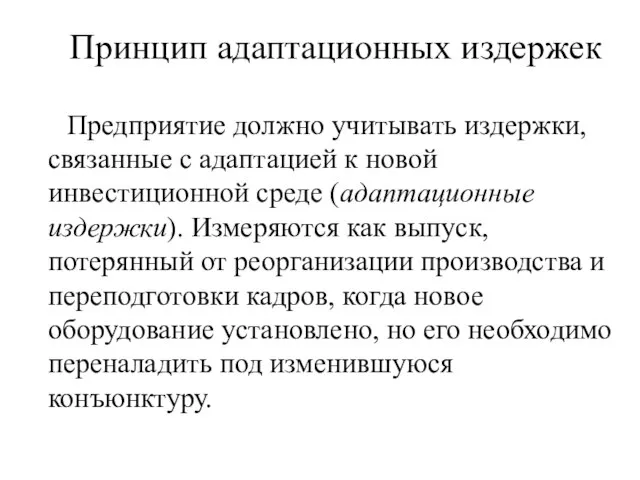 Принцип адаптационных издержек

Предприятие должно учитывать издержки, связанные с адаптацией к новой инвестиционной среде (адаптационные издержки). Измеряются как выпуск, потерянный от реорганизации производства и переподготовки кадров, когда новое оборудование установлено, но его необходимо переналадить под изменившуюся конъюнктуру.